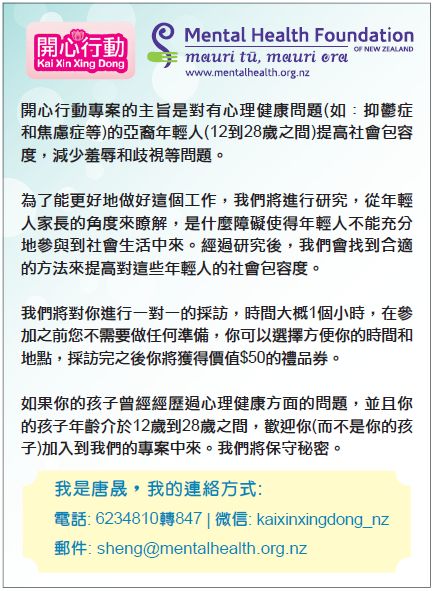 開心行動
Kai Xin Xing Dong

Mental Health Foundation
OF NEW ZEALAND
mauri tū, mauri ora
www.mentalhealth.org.nz

開心行動專案的主旨是對有心理健康問題(如：抑鬱症和焦慮症等)的亞裔年輕人(12到28歲之間)提高社會包容度，減少羞辱和歧視等問題。

為了能更好地做好這個工作，我們將進行研究，從年輕人家長的角度來瞭解，是什麼障礙使得年輕人不能充分地參與到社會生活中來。經過研究後，我們會找到合適的方法來提高對這些年輕人的社會包容度。

我們將對你進行一對一的採訪，時間大概1個小時，在參加之前您不需要做任何準備，你可以選擇方便你的時間和地點，採訪完之後你將獲得價值$50的禮品券。

如果你的孩子曾經經歷過心理健康方面的問題，並且你的孩子年齡介於12歲到28歲之間，歡迎你(而不是你的孩子)加入到我們的專案中來。我們將保守秘密。

我是唐晟，我的連絡方式:
電話: 6234810轉847 | 微信: kaixinxingdong_nz
郵件: sheng@mentalhealth.org.nz